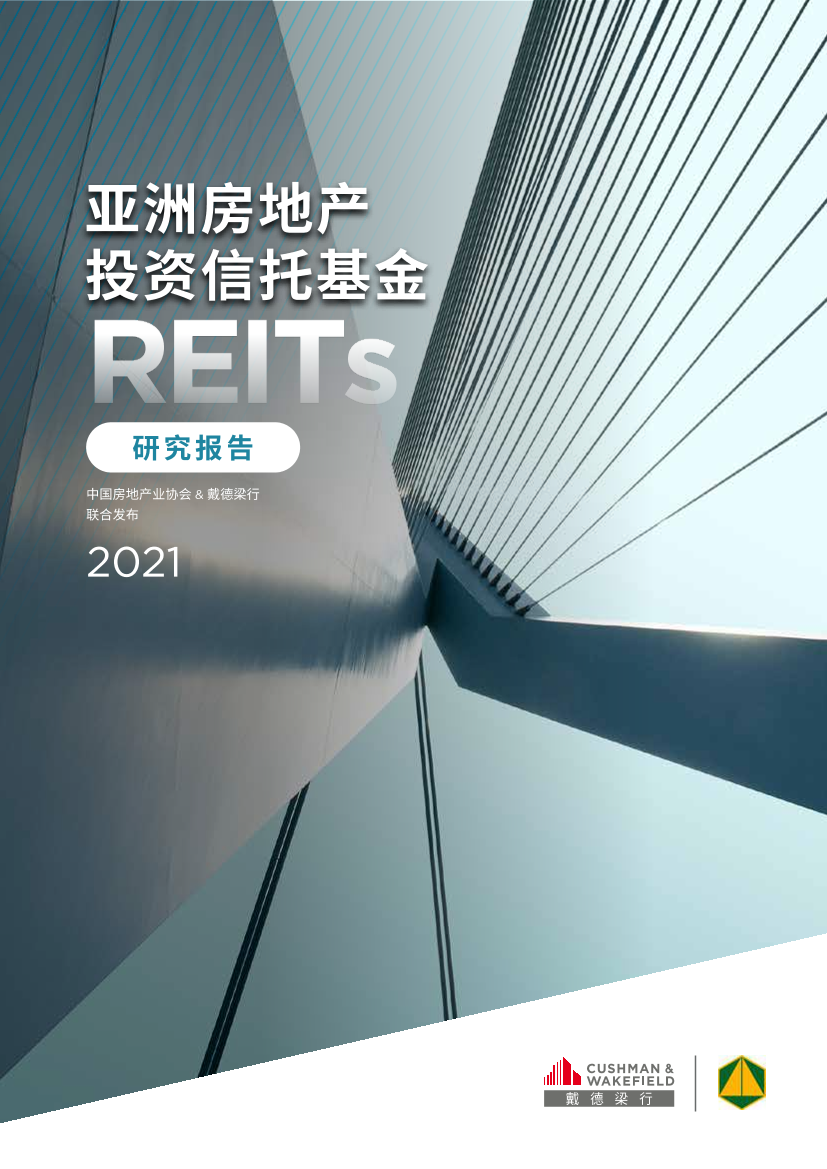 亚洲房地产
投资信托基金
REITs

研究报告

中国房地产业协会 & 戴德梁行
联合发布

2021

CUSHMAN &
WAKEFIELD
戴德梁行